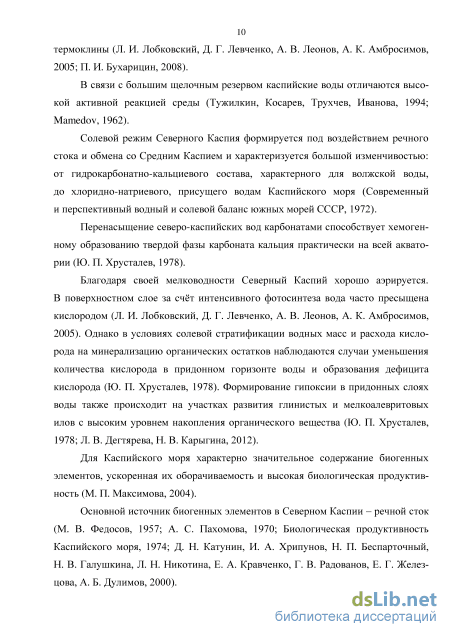 10

термоклины (Л. И. Лобковский, Д. Г. Левченко, А. В. Леонов, А. К. Амбросимов, 2005; П. И. Бухарицин, 2008).

В связи с большим щелочным резервом каспийские воды отличаются высокой активной реакцией среды (Тужилкин, Косарев, Трухчев, Иванова, 1994; Mamedov, 1962).

Солевой режим Северного Каспия формируется под воздействием речного стока и обмена со Средним Каспием и характеризуется большой изменчивостью: от гидрокарбонатно-кальциевого состава, характерного для волжской воды, до хлоридно-натриевого, присущего водам Каспийского моря (Современный и перспективный водный и солевой баланс южных морей СССР, 1972).

Перенасыщение северо-каспийских вод карбонатами способствует хемогенному образованию твердой фазы карбоната кальция практически на всей акватории (Ю. П. Хрусталев, 1978).

Благодаря своей мелководности Северный Каспий хорошо аэрируется. В поверхностном слое за счёт интенсивного фотосинтеза вода часто пресыщена кислородом (Л. И. Лобковский, Д. Г. Левченко, А. В. Леонов, А. К. Амбросимов, 2005). Однако в условиях солевой стратификации водных масс и расхода кислорода на минерализацию органических остатков наблюдаются случаи уменьшения количества кислорода в придонном горизонте воды и образования дефицита кислорода (Ю. П. Хрусталев, 1978). Формирование гипоксии в придонных слоях воды также происходит на участках развития глинистых и мелкоалевритовых илов с высоким уровнем накопления органического вещества (Ю. П. Хрусталев, 1978; Л. В. Дегтярева, Н. В. Карыгина, 2012).

Для Каспийского моря характерно значительное содержание биогенных элементов, ускоренная их оборачиваемость и высокая биологическая продуктивность (М. П. Максимова, 2004).

Основной источник биогенных элементов в Северном Каспии – речной сток (М. В. Федосов, 1957; А. С. Пахомова, 1970; Биологическая продуктивность Каспийского моря, 1974; Д. Н. Катунин, И. А. Хрипунов, Н. П. Беспарточный, Н. В. Галушкина, Л. Н. Никотина, Е. А. Кравченко, Г. В. Радованов, Е. Г. Железцова, А. Б. Дулимов, 2000).

dsLib.net
библиотека диссертаций